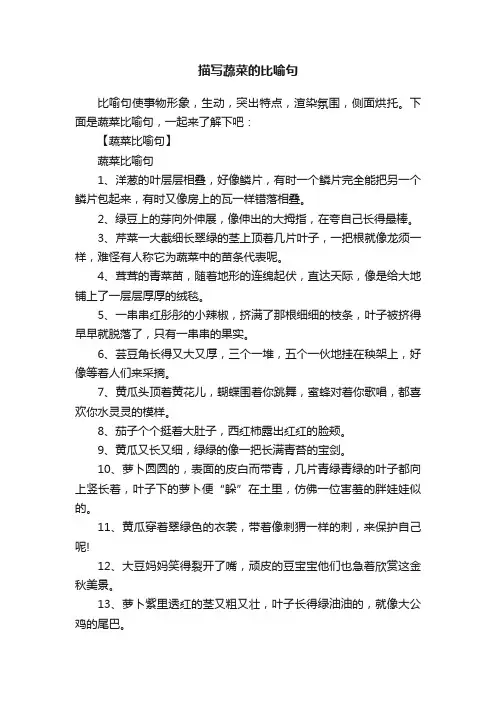 描写蔬菜的比喻句

比喻句使事物形象，生动，突出特点，渲染氛围，侧面烘托。下面是蔬菜比喻句，一起来了解下吧：

【蔬菜比喻句】

蔬菜比喻句

1、洋葱的叶层层相叠，好像鳞片，有时一个鳞片完全能把另一个鳞片包起来，有时又像房上的瓦一样错落相叠。

2、绿豆上的芽向外伸展，像伸出的大拇指，在夸自己长得最棒。

3、芹菜一大截细长翠绿的茎上顶着几片叶子，一把根就像龙须一样，难怪有人称它为蔬菜中的苗条代表呢。

4、茸茸的青菜苗，随着地形的连绵起伏，直达天际，像是给大地铺上了一层层厚厚的绒毯。

5、一串串红彤彤的小辣椒，挤满了那根细细的枝条，叶子被挤得早早就脱落了，只有一串串的果实。

6、芸豆角长得又大又厚，三个一堆，五个一伙地挂在秧架上，好像等着人们来采摘。

7、黄瓜头顶着黄花儿，蝴蝶围着你跳舞，蜜蜂对着你歌唱，都喜欢你水灵灵的模样。

8、茄子个个挺着大肚子，西红柿露出红红的脸颊。

9、黄瓜又长又细，绿绿的像一把长满青苔的宝剑。

10、萝卜圆圆的，表面的皮白而带青，几片青绿青绿的叶子都向上竖长着，叶子下的萝卜便“躲”在土里，仿佛一位害羞的胖娃娃似的。

11、黄瓜穿着翠绿色的衣裳，带着像刺猬一样的刺，来保护自己呢!

12、大豆妈妈笑得裂开了嘴，顽皮的豆宝宝他们也急着欣赏这金秋美景。

13、萝卜紫里透红的茎又粗又壮，叶子长得绿油油的，就像大公鸡的尾巴。